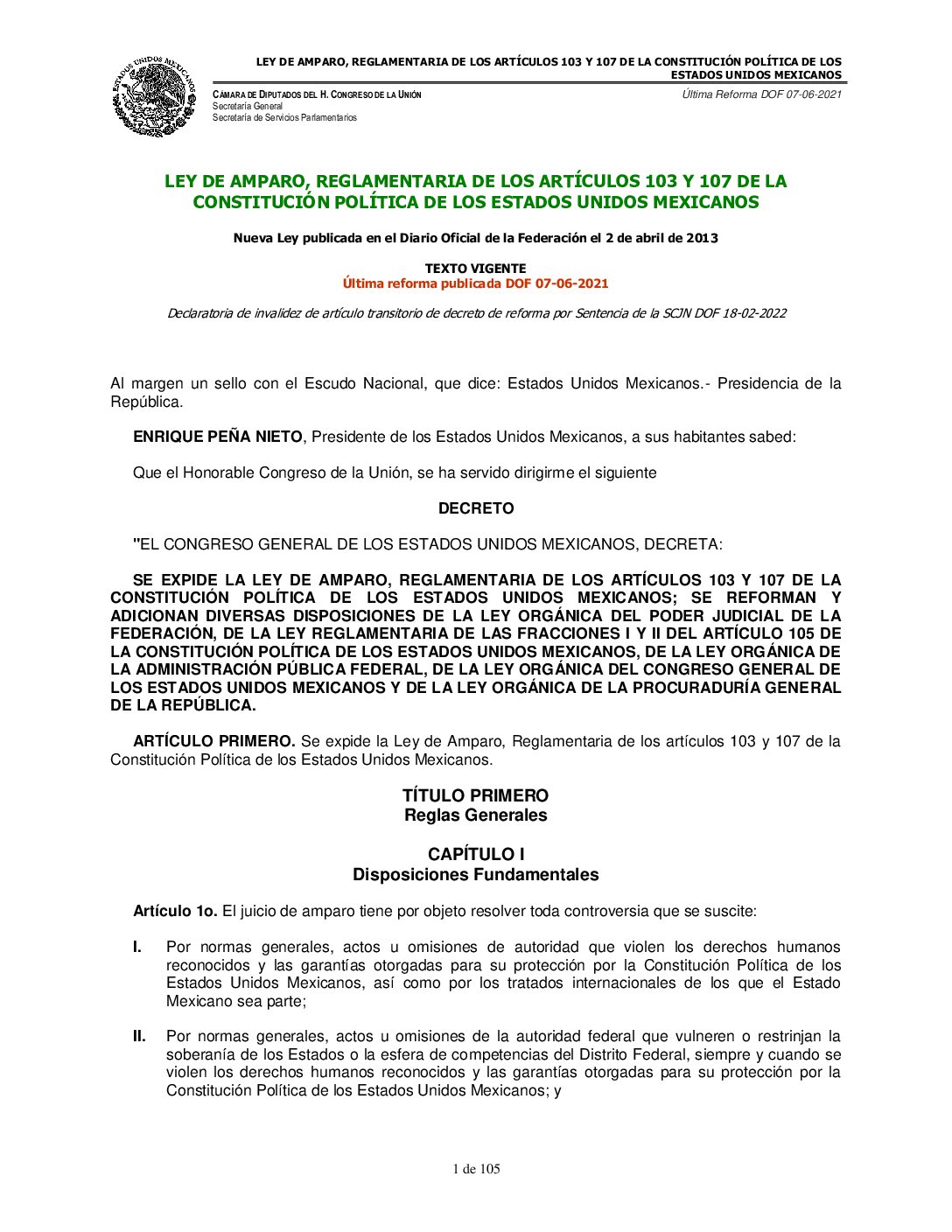 ESTADOS UNIDOS MEXICANOS

LEY DE AMPARO, REGLAMENTARIA DE LOS ARTÍCULOS 103 Y 107 DE LA CONSTITUCIÓN POLÍTICA DE LOS ESTADOS UNIDOS MEXICANOS

CÁMARA DE DIPUTADOS DEL H. CONGRESO DE LA UNIÓN
Secretaría General
Secretaría de Servicios Parlamentarios

Última Reforma DOF 07-06-2021

LEY DE AMPARO, REGLAMENTARIA DE LOS ARTÍCULOS 103 Y 107 DE LA CONSTITUCIÓN POLÍTICA DE LOS ESTADOS UNIDOS MEXICANOS

Nueva Ley publicada en el Diario Oficial de la Federación el 2 de abril de 2013

TEXTO VIGENTE
Última reforma publicada DOF 07-06-2021

Declaratoria de invalidez de artículo transitorio de decreto de reforma por Sentencia de la SCJN DOF 18-02-2022

Al margen un sello con el Escudo Nacional, que dice: Estados Unidos Mexicanos.- Presidencia de la República.

ENRIQUE PEÑA NIETO, Presidente de los Estados Unidos Mexicanos, a sus habitantes sabed:

Que el Honorable Congreso de la Unión, se ha servido dirigirme el siguiente

DECRETO

"EL CONGRESO GENERAL DE LOS ESTADOS UNIDOS MEXICANOS, DECRETA:

SE EXPIDE LA LEY DE AMPARO, REGLAMENTARIA DE LOS ARTÍCULOS 103 Y 107 DE LA CONSTITUCIÓN POLÍTICA DE LOS ESTADOS UNIDOS MEXICANOS; SE REFORMAN Y ADICIONAN DIVERSAS DISPOSICIONES DE LA LEY ORGÁNICA DEL PODER JUDICIAL DE LA FEDERACIÓN, DE LA LEY REGLAMENTARIA DE LAS FRACCIONES I Y II DEL ARTÍCULO 105 DE LA CONSTITUCIÓN POLÍTICA DE LOS ESTADOS UNIDOS MEXICANOS, DE LA LEY ORGÁNICA DE LA ADMINISTRACIÓN PÚBLICA FEDERAL, DE LA LEY ORGÁNICA DEL CONGRESO GENERAL DE LOS ESTADOS UNIDOS MEXICANOS Y DE LA LEY ORGÁNICA DE LA PROCURADURÍA GENERAL DE LA REPÚBLICA.

ARTÍCULO PRIMERO. Se expide la Ley de Amparo, Reglamentaria de los artículos 103 y 107 de la Constitución Política de los Estados Unidos Mexicanos.

TÍTULO PRIMERO
Reglas Generales

CAPÍTULO I
Disposiciones Fundamentales

Artículo 1o. El juicio de amparo tiene por objeto resolver toda controversia que se suscite:

I. Por normas generales, actos u omisiones de autoridad que violen los derechos humanos reconocidos y las garantías otorgadas para su protección por la Constitución Política de los Estados Unidos Mexicanos, así como por los tratados internacionales de los que el Estado Mexicano sea parte;

II. Por normas generales, actos u omisiones de la autoridad federal que vulneren o restrinjan la soberanía de los Estados o la esfera de competencias del Distrito Federal, siempre y cuando se violen los derechos humanos reconocidos y las garantías otorgadas para su protección por la Constitución Política de los Estados Unidos Mexicanos; y

1 de 105